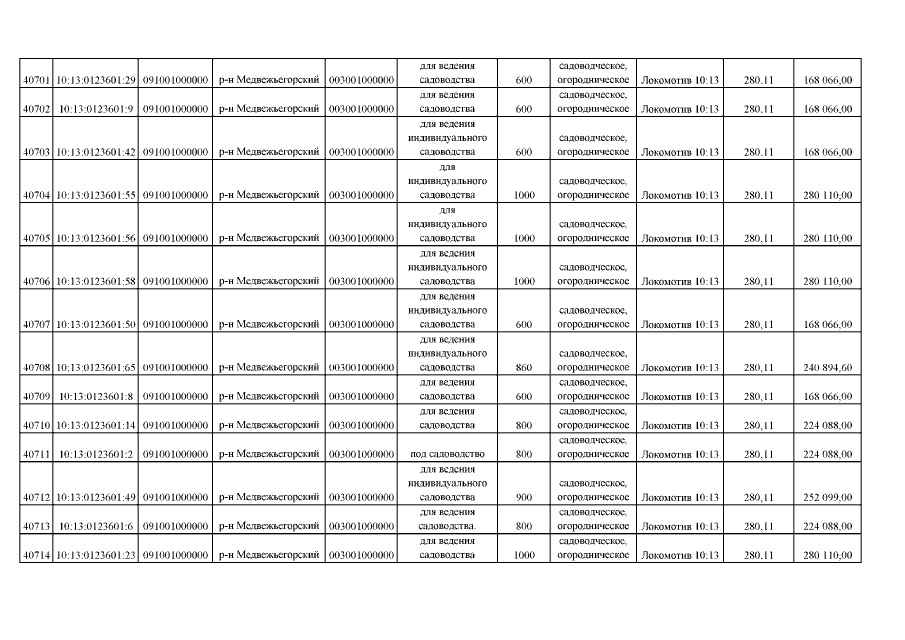 | 40701 | 10:13:0123601:29 | 091001000000 | р-н Медвежьегорский | 003001000000 | для ведения садоводства | 600 | садоводческое, огородническое | Локомотив 10:13 | 280,11 | 168 066,00 |
|---|---|---|---|---|---|---|---|---|---|---|
| 40702 | 10:13:0123601:9 | 091001000000 | р-н Медвежьегорский | 003001000000 | для ведения садоводства | 600 | садоводческое, огородническое | Локомотив 10:13 | 280,11 | 168 066,00 |
| 40703 | 10:13:0123601:42 | 091001000000 | р-н Медвежьегорский | 003001000000 | для ведения индивидуального садоводства | 600 | садоводческое, огородническое | Локомотив 10:13 | 280,11 | 168 066,00 |
| 40704 | 10:13:0123601:55 | 091001000000 | р-н Медвежьегорский | 003001000000 | для индивидуального садоводства | 1000 | садоводческое, огородническое | Локомотив 10:13 | 280,11 | 280 110,00 |
| 40705 | 10:13:0123601:56 | 091001000000 | р-н Медвежьегорский | 003001000000 | для индивидуального садоводства | 1000 | садоводческое, огородническое | Локомотив 10:13 | 280,11 | 280 110,00 |
| 40706 | 10:13:0123601:58 | 091001000000 | р-н Медвежьегорский | 003001000000 | для ведения индивидуального садоводства | 1000 | садоводческое, огородническое | Локомотив 10:13 | 280,11 | 280 110,00 |
| 40707 | 10:13:0123601:50 | 091001000000 | р-н Медвежьегорский | 003001000000 | для ведения индивидуального садоводства | 600 | садоводческое, огородническое | Локомотив 10:13 | 280,11 | 168 066,00 |
| 40708 | 10:13:0123601:65 | 091001000000 | р-н Медвежьегорский | 003001000000 | для ведения индивидуального садоводства | 860 | садоводческое, огородническое | Локомотив 10:13 | 280,11 | 240 894,60 |
| 40709 | 10:13:0123601:8 | 091001000000 | р-н Медвежьегорский | 003001000000 | для ведения садоводства | 600 | садоводческое, огородническое | Локомотив 10:13 | 280,11 | 168 066,00 |
| 40710 | 10:13:0123601:14 | 091001000000 | р-н Медвежьегорский | 003001000000 | для ведения садоводства | 800 | садоводческое, огородническое | Локомотив 10:13 | 280,11 | 224 088,00 |
| 40711 | 10:13:0123601:2 | 091001000000 | р-н Медвежьегорский | 003001000000 | под садоводство | 800 | садоводческое, огородническое | Локомотив 10:13 | 280,11 | 224 088,00 |
| 40712 | 10:13:0123601:49 | 091001000000 | р-н Медвежьегорский | 003001000000 | для ведения индивидуального садоводства | 900 | садоводческое, огородническое | Локомотив 10:13 | 280,11 | 252 099,00 |
| 40713 | 10:13:0123601:6 | 091001000000 | р-н Медвежьегорский | 003001000000 | для ведения садоводства. | 800 | садоводческое, огородническое | Локомотив 10:13 | 280,11 | 224 088,00 |
| 40714 | 10:13:0123601:23 | 091001000000 | р-н Медвежьегорский | 003001000000 | для ведения садоводства | 1000 | садоводческое, огородническое | Локомотив 10:13 | 280,11 | 280 110,00 |